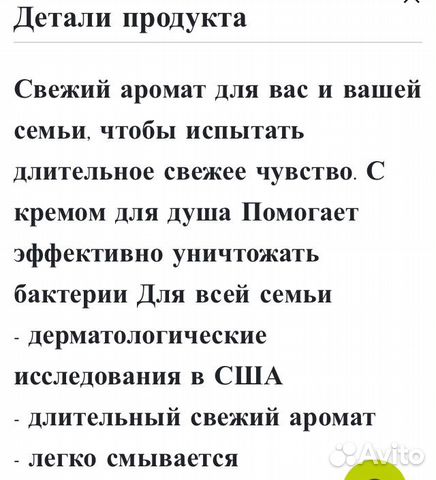 Детали продукта

Свежий аромат для вас и вашей семьи, чтобы испытать длительное свежее чувство. С кремом для душа Помогает эффективно уничтожать бактерии Для всей семьи
- дерматологические исследования в США
- длительный свежий аромат
- легко смывается

Avito